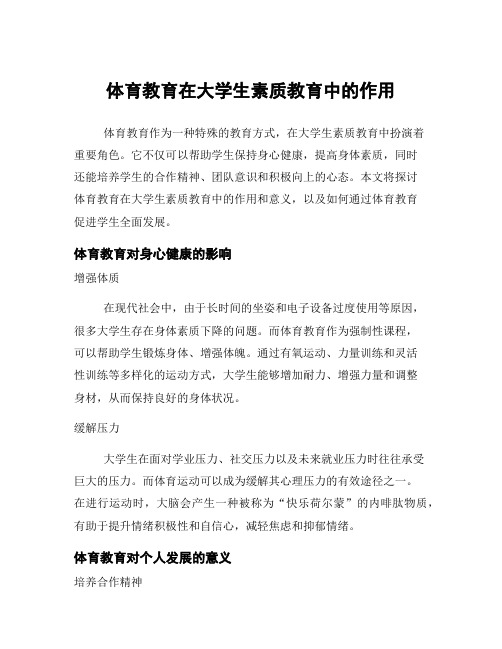 体育教育在大学生素质教育中的作用

体育教育作为一种特殊的教育方式，在大学生素质教育中扮演着重要角色。它不仅可以帮助学生保持身心健康，提高身体素质，同时还能培养学生的合作精神、团队意识和积极向上的心态。本文将探讨体育教育在大学生素质教育中的作用和意义，以及如何通过体育教育促进学生全面发展。

体育教育对身心健康的影响

增强体质

在现代社会中，由于长时间的坐姿和电子设备过度使用等原因，很多大学生存在身体素质下降的问题。而体育教育作为强制性课程，可以帮助学生锻炼身体、增强体魄。通过有氧运动、力量训练和灵活性训练等多样化的运动方式，大学生能够增加耐力、增强力量和调整身材，从而保持良好的身体状况。

缓解压力

大学生在面对学业压力、社交压力以及未来就业压力时往往承受巨大的压力。而体育运动可以成为缓解其心理压力的有效途径之一。在进行运动时，大脑会产生一种被称为“快乐荷尔蒙”的内啡肽物质，有助于提升情绪积极性和自信心，减轻焦虑和抑郁情绪。

体育教育对个人发展的意义

培养合作精神